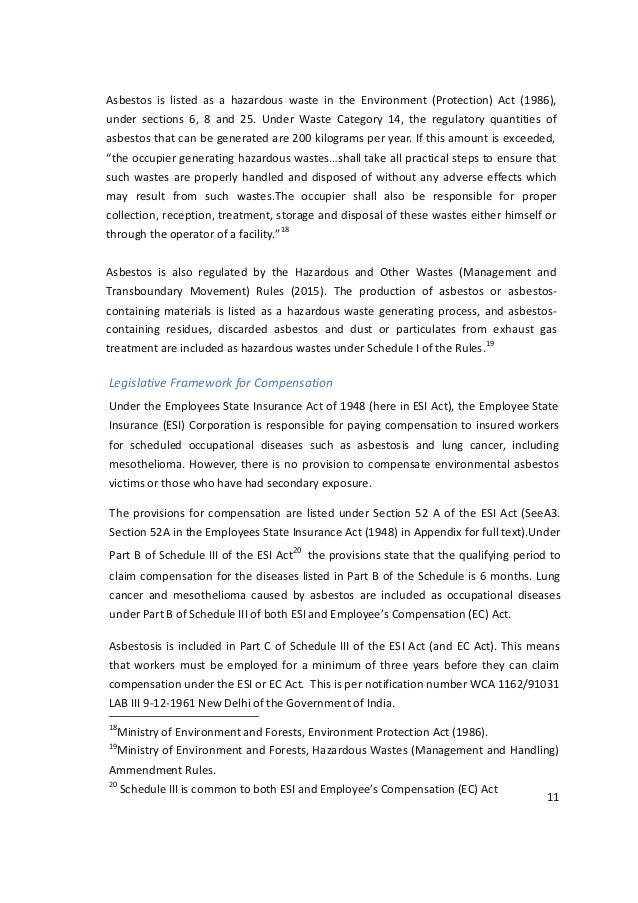 Asbestos is listed as a hazardous waste in the Environment (Protection) Act (1986), under sections 6, 8 and 25. Under Waste Category 14, the regulatory quantities of asbestos that can be generated are 200 kilograms per year. If this amount is exceeded, “the occupier generating hazardous wastes…shall take all practical steps to ensure that such wastes are properly handled and disposed of without any adverse effects which may result from such wastes.The occupier shall also be responsible for proper collection, reception, treatment, storage and disposal of these wastes either himself or through the operator of a facility.”$^{18}$

Asbestos is also regulated by the Hazardous and Other Wastes (Management and Transboundary Movement) Rules (2015). The production of asbestos or asbestos-containing materials is listed as a hazardous waste generating process, and asbestos-containing residues, discarded asbestos and dust or particulates from exhaust gas treatment are included as hazardous wastes under Schedule I of the Rules.$^{19}$

Legislative Framework for Compensation

Under the Employees State Insurance Act of 1948 (here in ESI Act), the Employee State Insurance (ESI) Corporation is responsible for paying compensation to insured workers for scheduled occupational diseases such as asbestosis and lung cancer, including mesothelioma. However, there is no provision to compensate environmental asbestos victims or those who have had secondary exposure.

The provisions for compensation are listed under Section 52 A of the ESI Act (SeeA3. Section 52A in the Employees State Insurance Act (1948) in Appendix for full text).Under Part B of Schedule III of the ESI Act$^{20}$ the provisions state that the qualifying period to claim compensation for the diseases listed in Part B of the Schedule is 6 months. Lung cancer and mesothelioma caused by asbestos are included as occupational diseases under Part B of Schedule III of both ESI and Employee’s Compensation (EC) Act.

Asbestosis is included in Part C of Schedule III of the ESI Act (and EC Act). This means that workers must be employed for a minimum of three years before they can claim compensation under the ESI or EC Act. This is per notification number WCA 1162/91031 LAB III 9-12-1961 New Delhi of the Government of India.

$^{18}$Ministry of Environment and Forests, Environment Protection Act (1986).
$^{19}$Ministry of Environment and Forests, Hazardous Wastes (Management and Handling) Ammendment Rules.
$^{20}$ Schedule III is common to both ESI and Employee’s Compensation (EC) Act

11